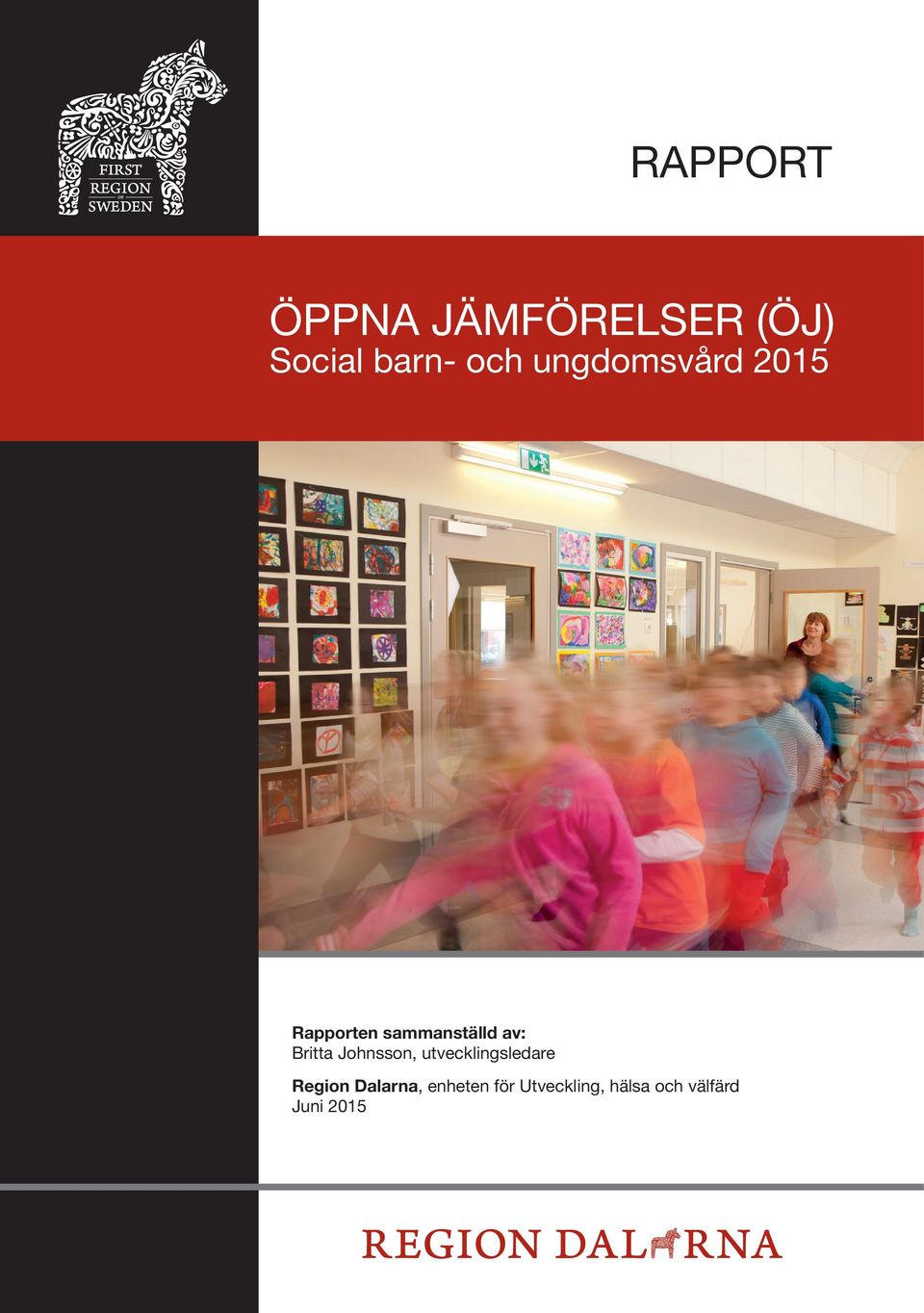 FIRST
REGION
OF
SWEDEN

RAPPORT

ÖPPNA JÄMFÖRELSER (ÖJ)
Social barn- och ungdomsvård 2015

Rapporten sammanställd av:
Britta Johnsson, utvecklingsledare

Region Dalarna, enheten för Utveckling, hälsa och välfärd
Juni 2015

REGION DALARNA